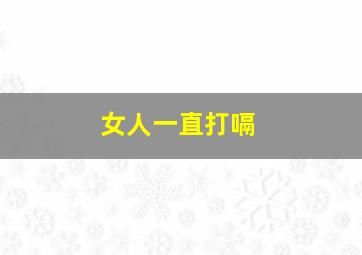 女人一直打嗝